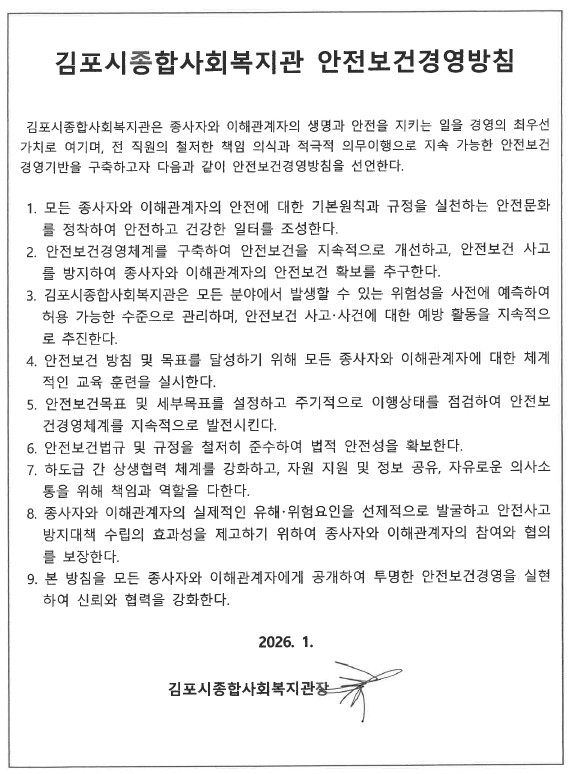 김포시종합사회복지관 안전보건경영방침

김포시종합사회복지관은 종사자와 이해관계자의 생명과 안전을 지키는 일을 경영의 최우선 가치로 여기며, 전 직원의 철저한 책임 의식과 적극적 의무이행으로 지속 가능한 안전보건 경영기반을 구축하고자 다음과 같이 안전보건경영방침을 선언한다.

1. 모든 종사자와 이해관계자의 안전에 대한 기본원칙과 규정을 실천하는 안전문화를 정착하여 안전하고 건강한 일터를 조성한다.
2. 안전보건경영체계를 구축하여 안전보건을 지속적으로 개선하고, 안전보건 사고를 방지하여 종사자와 이해관계자의 안전보건 확보를 추구한다.
3. 김포시종합사회복지관은 모든 분야에서 발생할 수 있는 위험성을 사전에 예측하여 허용 가능한 수준으로 관리하며, 안전보건 사고·사건에 대한 예방 활동을 지속적으로 추진한다.
4. 안전보건 방침 및 목표를 달성하기 위해 모든 종사자와 이해관계자에 대한 체계적인 교육 훈련을 실시한다.
5. 안전보건목표 및 세부목표를 설정하고 주기적으로 이행상태를 점검하여 안전보건경영체계를 지속적으로 발전시킨다.
6. 안전보건법규 및 규정을 철저히 준수하여 법적 안전성을 확보한다.
7. 하도급 간 상생협력 체계를 강화하고, 자원 지원 및 정보 공유, 자유로운 의사소통을 위해 책임과 역할을 다한다.
8. 종사자와 이해관계자의 실제적인 유해·위험요인을 선제적으로 발굴하고 안전사고 방지대책 수립의 효과성을 제고하기 위하여 종사자와 이해관계자의 참여와 협의를 보장한다.
9. 본 방침을 모든 종사자와 이해관계자에게 공개하여 투명한 안전보건경영을 실현하여 신뢰와 협력을 강화한다.

2026. 1.

김포시종합사회복지관장